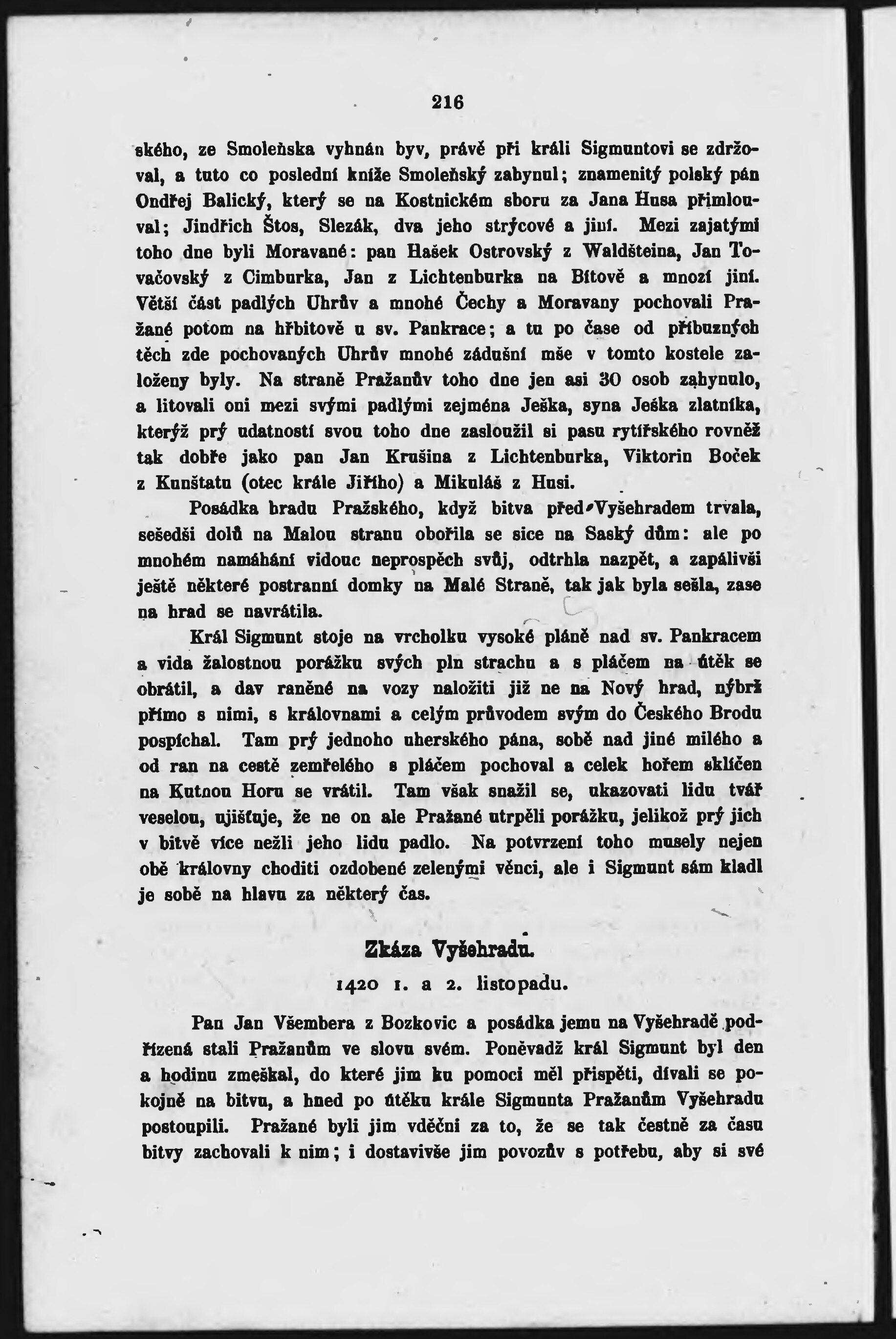 216

ského, ze Smoleňska vyhnán byv, právě při králi Sigmuntovi se zdržoval, a tuto co poslední kníže Smoleňský zahynul; znamenitý polský pán Ondřej Balický, který se na Kostnickém sboru za Jana Husa přimlouval; Jindřich Štos, Slezák, dva jeho strýcové a jiní. Mezi zajatými toho dne byli Moravané: pan Hašek Ostrovský z Waldšteina, Jan Tovačovský z Cimburka, Jan z Lichtenburka na Bítově a mnozí jiní. Větší část padlých Uhrův a mnohé Čechy a Moravany pochovali Pražané potom na hřbitově u sv. Pankrace; a tu po čase od příbuzných těch zde pochovaných Uhrův mnohé zádušní mše v tomto kostele založeny byly. Na straně Pražanův toho dne jen asi 30 osob zahynulo, a litovali oni mezi svými padlými zejména Ješka, syna Ješka zlatníka, kterýž prý udatností svou toho dne zasloužil si pasu rytířského rovněž tak dobře jako pan Jan Krušina z Lichtenburka, Viktorin Boček z Kunštatu (otec krále Jiřího) a Mikuláš z Husi.

Posádka hradu Pražského, když bitva před Vyšehradem trvala, sešedši dolů na Malou stranu obořila se sice na Saský dům: ale po mnohém namáhání vidouc neprospěch svůj, odtrhla nazpět, a zapálivši ještě některé postranní domky na Malé Straně, tak jak byla sešla, zase na hrad se navrátila.

Král Sigmunt stoje na vrcholku vysoké pláně nad sv. Pankracem a vida žalostnou porážku svých pln strachu a s pláčem na útěk se obrátil, a dav raněné na vozy naložiti již ne na Nový hrad, nýbrž přímo s nimi, s královnami a celým průvodem svým do Českého Brodu pospíchal. Tam prý jednoho uherského pána, sobě nad jiné milého a od ran na cestě zemřelého s pláčem pochoval a celek hořem sklíčen na Kutnou Horu se vrátil. Tam však snažil se, ukazovati lidu tvář veselou, ujišťuje, že ne on ale Pražané utrpěli porážku, jelikož prý jich v bitvě více nežli jeho lidu padlo. Na potvrzení toho musely nejen obě královny choditi ozdobené zelenými věnci, ale i Sigmunt sám kladl je sobě na hlavu za některý čas.

Zkáza Vyšehradu.
1420 1. a 2. listopadu.

Pan Jan Všembera z Bozkovic a posádka jemu na Vyšehradě podřízená stali Pražanům ve slovu svém. Poněvadž král Sigmunt byl den a hodinu zmeškal, do které jim ku pomoci měl přispěti, dívali se pokojně na bitvu, a hned po útěku krále Sigmunta Pražanům Vyšehradu postoupili. Pražané byli jim vděčni za to, že se tak čestně za času bitvy zachovali k nim; i dostavivše jim povozův s potřebu, aby si své